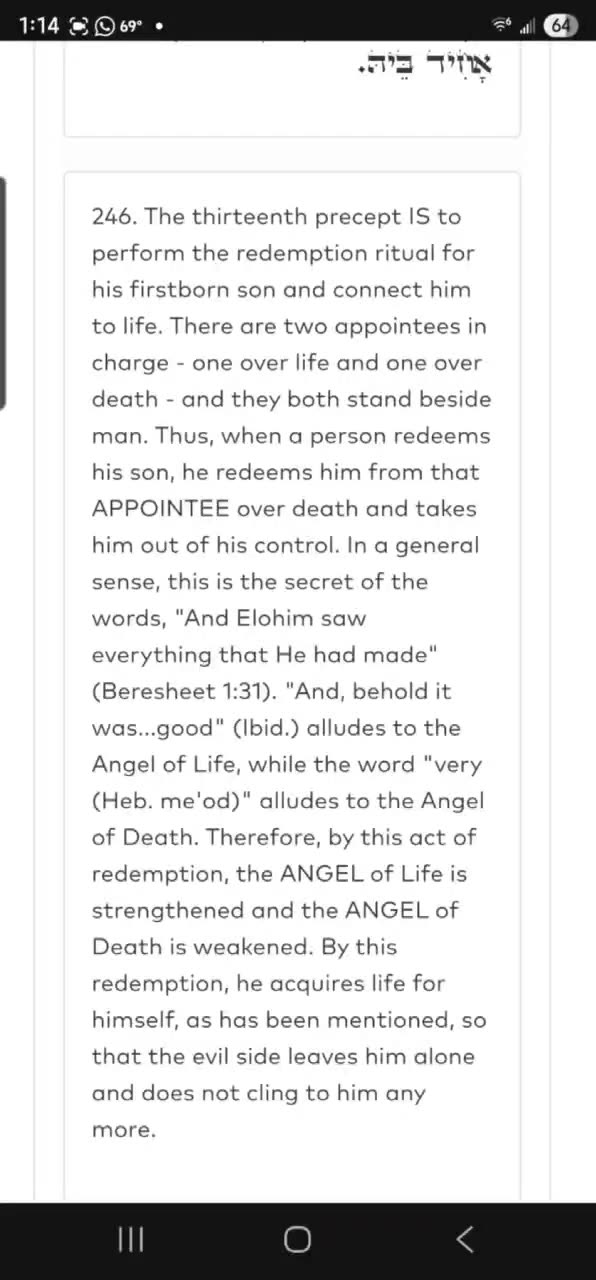 1:14 69° •

64

אָחִיד בֵּיהּ.

246. The thirteenth precept IS to perform the redemption ritual for his firstborn son and connect him to life. There are two appointees in charge - one over life and one over death - and they both stand beside man. Thus, when a person redeems his son, he redeems him from that APPOINTEE over death and takes him out of his control. In a general sense, this is the secret of the words, "And Elohim saw everything that He had made" (Beresheet 1:31). "And, behold it was...good" (Ibid.) alludes to the Angel of Life, while the word "very (Heb. me'od)" alludes to the Angel of Death. Therefore, by this act of redemption, the ANGEL of Life is strengthened and the ANGEL of Death is weakened. By this redemption, he acquires life for himself, as has been mentioned, so that the evil side leaves him alone and does not cling to him any more.